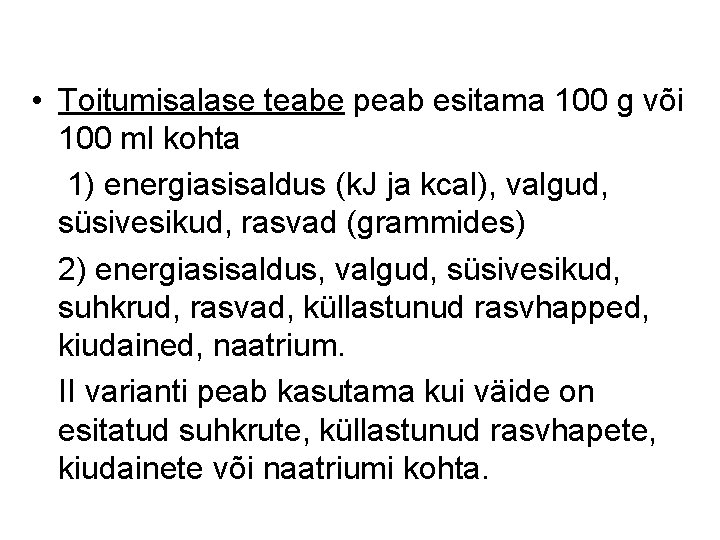 • Toitumisalase teabe peab esitama 100 g või 100 ml kohta

1) energiasisaldus (kJ ja kcal), valgud, süsivesikud, rasvad (grammides)

2) energiasisaldus, valgud, süsivesikud, suhkrud, rasvad, küllastunud rasvhapped, kiudained, naatrium.

II varianti peab kasutama kui väide on esitatud suhkrute, küllastunud rasvhapete, kiudainete või naatriumi kohta.